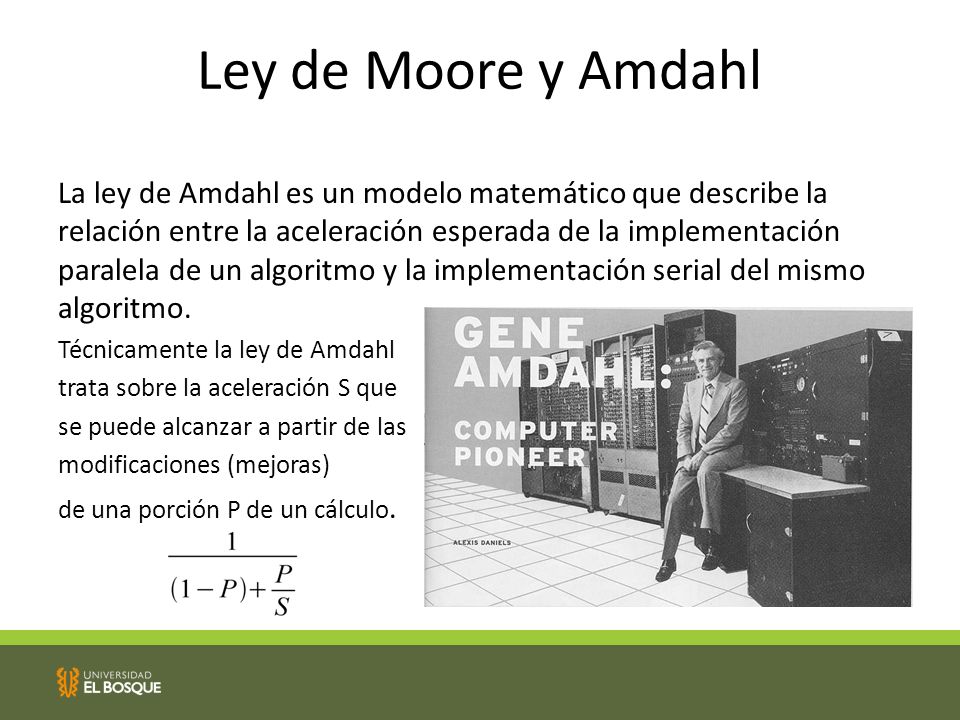 Ley de Moore y Amdahl

La ley de Amdahl es un modelo matemático que describe la relación entre la aceleración esperada de la implementación paralela de un algoritmo y la implementación serial del mismo algoritmo.

Técnicamente la ley de Amdahl trata sobre la aceleración S que se puede alcanzar a partir de las modificaciones (mejoras)

de una porción P de un cálculo.

$\frac{1}{(1-P)+\frac{P}{S}}$

GENE AMDAHL: COMPUTER PIONEER

ALEXIS DANIELS

UNIVERSIDAD EL BOSQUE